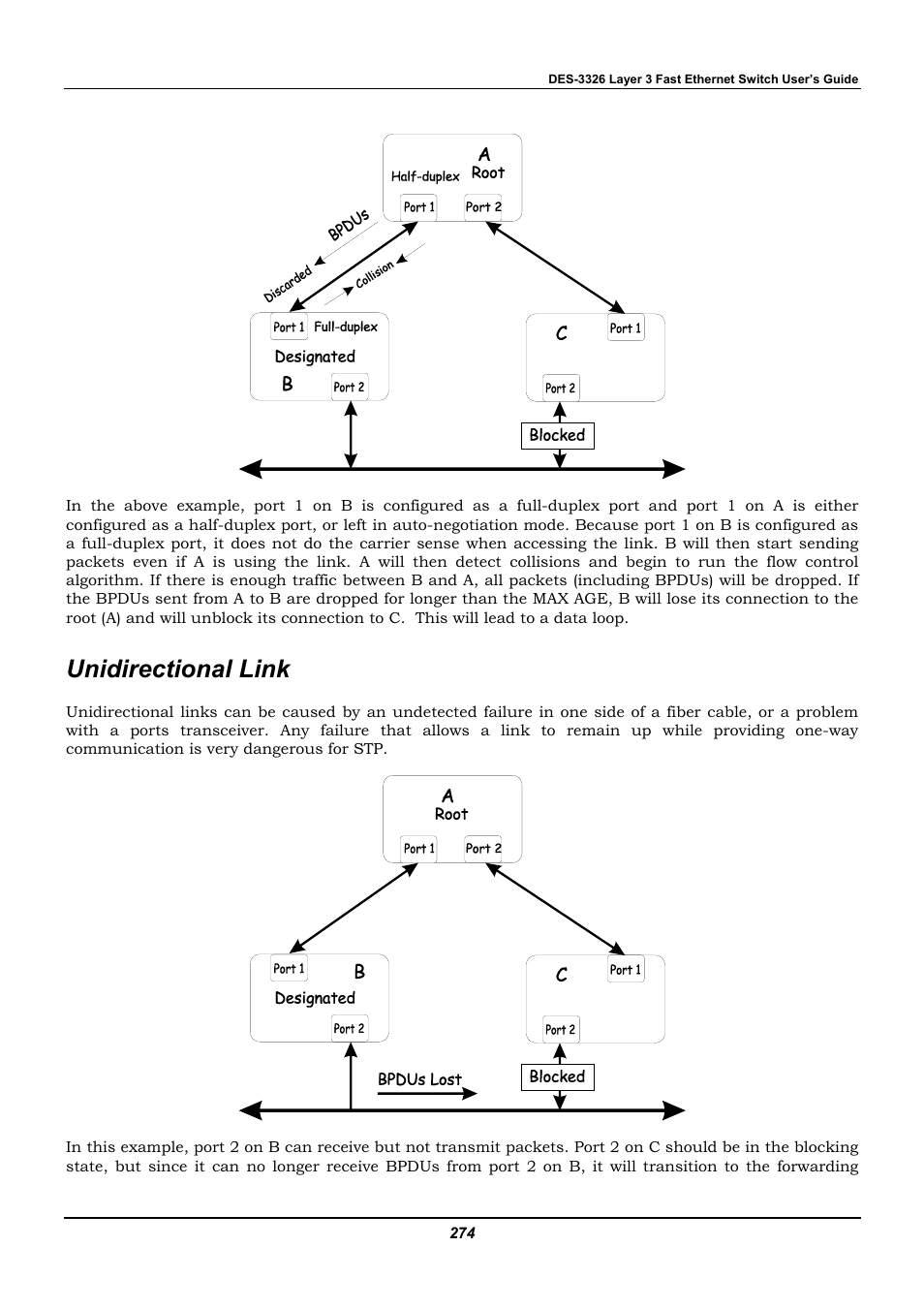 DES-3326 Layer 3 Fast Ethernet Switch User's Guide

A
Half-duplex Root
Port 1 Port 2
BPDUs
Discarded
Collision
Port 1 Full-duplex
Designated
B
Port 2
C
Port 1
Port 2
Blocked

In the above example, port 1 on B is configured as a full-duplex port and port 1 on A is either configured as a half-duplex port, or left in auto-negotiation mode. Because port 1 on B is configured as a full-duplex port, it does not do the carrier sense when accessing the link. B will then start sending packets even if A is using the link. A will then detect collisions and begin to run the flow control algorithm. If there is enough traffic between B and A, all packets (including BPDUs) will be dropped. If the BPDUs sent from A to B are dropped for longer than the MAX AGE, B will lose its connection to the root (A) and will unblock its connection to C. This will lead to a data loop.

Unidirectional Link

Unidirectional links can be caused by an undetected failure in one side of a fiber cable, or a problem with a ports transceiver. Any failure that allows a link to remain up while providing one-way communication is very dangerous for STP.

A
Root
Port 1 Port 2
Port 1 B
Designated
Port 2
C
Port 1
Port 2
BPDUs Lost
Blocked

In this example, port 2 on B can receive but not transmit packets. Port 2 on C should be in the blocking state, but since it can no longer receive BPDUs from port 2 on B, it will transition to the forwarding

274